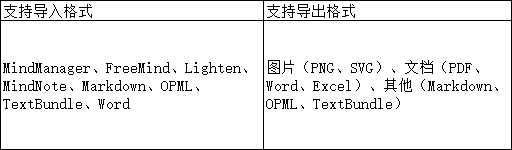 | 支持导入格式 | 支持导出格式 |
|---|---|
| MindManager、FreeMind、Lighten、MindNote、Markdown、OPML、TextBundle、Word | 图片（PNG、SVG）、文档（PDF、Word、Excel）、其他（Markdown、OPML、TextBundle） |